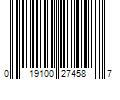 0 19100 27458 7